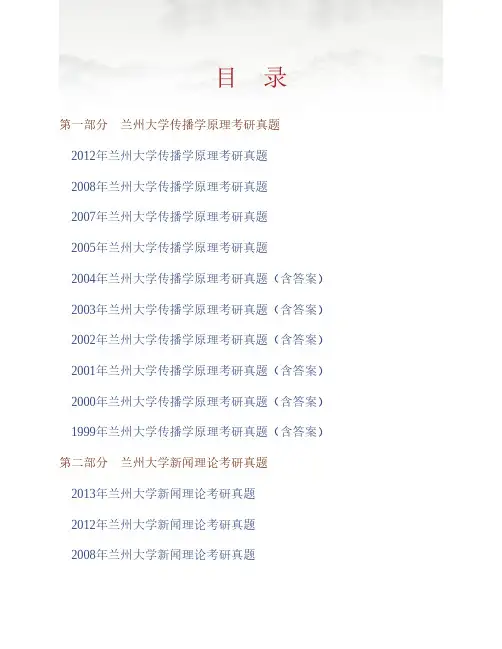 目 录

第一部分 兰州大学传播学原理考研真题

2012年兰州大学传播学原理考研真题

2008年兰州大学传播学原理考研真题

2007年兰州大学传播学原理考研真题

2005年兰州大学传播学原理考研真题

2004年兰州大学传播学原理考研真题（含答案）

2003年兰州大学传播学原理考研真题（含答案）

2002年兰州大学传播学原理考研真题（含答案）

2001年兰州大学传播学原理考研真题（含答案）

2000年兰州大学传播学原理考研真题（含答案）

1999年兰州大学传播学原理考研真题（含答案）

第二部分 兰州大学新闻理论考研真题

2013年兰州大学新闻理论考研真题

2012年兰州大学新闻理论考研真题

2008年兰州大学新闻理论考研真题